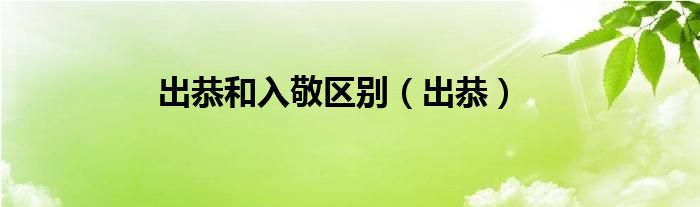 出恭和入敬区别（出恭）